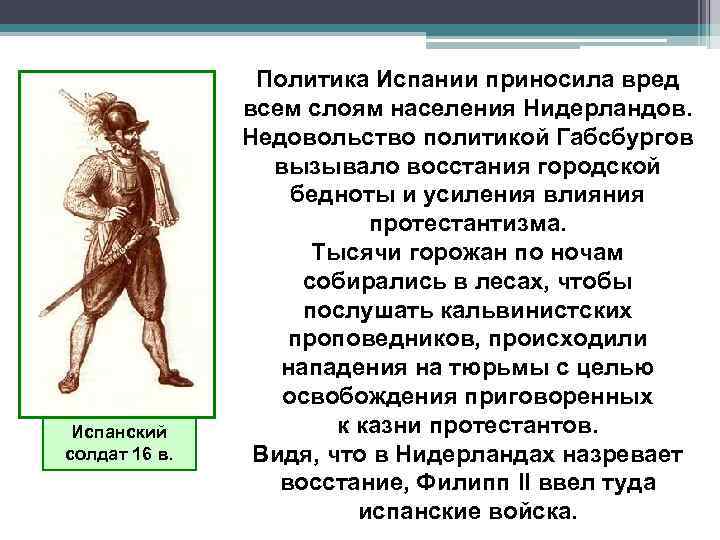 Испанский солдат 16 в.

Политика Испании приносила вред всем слоям населения Нидерландов. Недовольство политикой Габсбургов вызывало восстания городской бедноты и усиления влияния протестантизма.
Тысячи горожан по ночам собирались в лесах, чтобы послушать кальвинистских проповедников, происходили нападения на тюрьмы с целью освобождения приговоренных к казни протестантов.
Видя, что в Нидерландах назревает восстание, Филипп II ввел туда испанские войска.